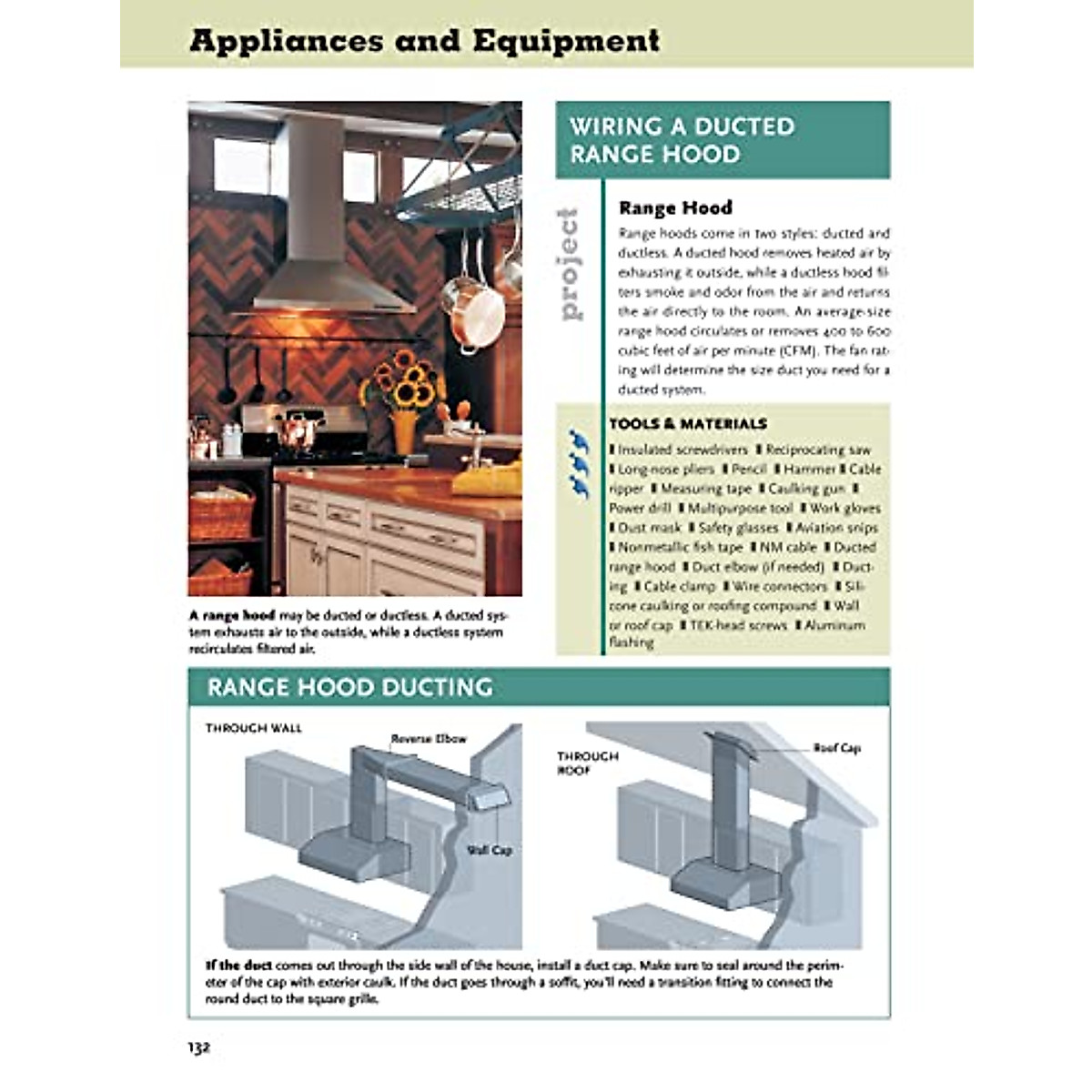 Appliances and Equipment

A range hood may be ducted or ductless. A ducted system exhausts air to the outside, while a ductless system recirculates filtered air.

WIRING A DUCTED RANGE HOOD

project

Range Hood

Range hoods come in two styles: ducted and ductless. A ducted hood removes heated air by exhausting it outside, while a ductless hood filters smoke and odor from the air and returns the air directly to the room. An average-size range hood circulates or removes 400 to 600 cubic feet of air per minute (CFM). The fan rating will determine the size duct you need for a ducted system.

TOOLS & MATERIALS

▮ Insulated screwdrivers ▮ Reciprocating saw ▮ Long-nose pliers ▮ Pencil ▮ Hammer ▮ Cable ripper ▮ Measuring tape ▮ Caulking gun ▮ Power drill ▮ Multipurpose tool ▮ Work gloves ▮ Dust mask ▮ Safety glasses ▮ Aviation snips ▮ Nonmetallic fish tape ▮ NM cable ▮ Ducted range hood ▮ Duct elbow (if needed) ▮ Ducting ▮ Cable clamp ▮ Wire connectors ▮ Silicone caulking or roofing compound ▮ Wall or roof cap ▮ TEK-head screws ▮ Aluminum flashing

RANGE HOOD DUCTING

THROUGH WALL

Reverse Elbow

Wall Cap

THROUGH ROOF

Roof Cap

If the duct comes out through the side wall of the house, install a duct cap. Make sure to seal around the perimeter of the cap with exterior caulk. If the duct goes through a soffit, you'll need a transition fitting to connect the round duct to the square grille.

132